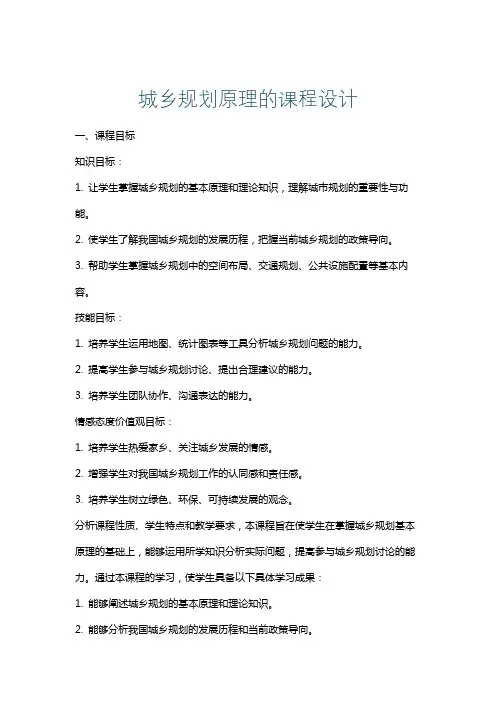 城乡规划原理的课程设计

一、课程目标

知识目标：

1. 让学生掌握城乡规划的基本原理和理论知识，理解城市规划的重要性与功能。

2. 使学生了解我国城乡规划的发展历程，把握当前城乡规划的政策导向。

3. 帮助学生掌握城乡规划中的空间布局、交通规划、公共设施配置等基本内容。

技能目标：

1. 培养学生运用地图、统计图表等工具分析城乡规划问题的能力。

2. 提高学生参与城乡规划讨论、提出合理建议的能力。

3. 培养学生团队协作、沟通表达的能力。

情感态度价值观目标：

1. 培养学生热爱家乡、关注城乡发展的情感。

2. 增强学生对我国城乡规划工作的认同感和责任感。

3. 培养学生树立绿色、环保、可持续发展的观念。

分析课程性质、学生特点和教学要求，本课程旨在使学生在掌握城乡规划基本原理的基础上，能够运用所学知识分析实际问题，提高参与城乡规划讨论的能力。通过本课程的学习，使学生具备以下具体学习成果：

1. 能够阐述城乡规划的基本原理和理论知识。

2. 能够分析我国城乡规划的发展历程和当前政策导向。